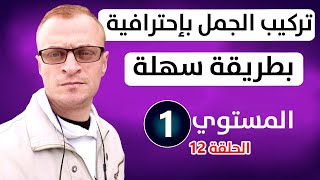 تركيب الجمل بإحترافية

بطريقة سهلة

المستوي 1

الحلقة 12